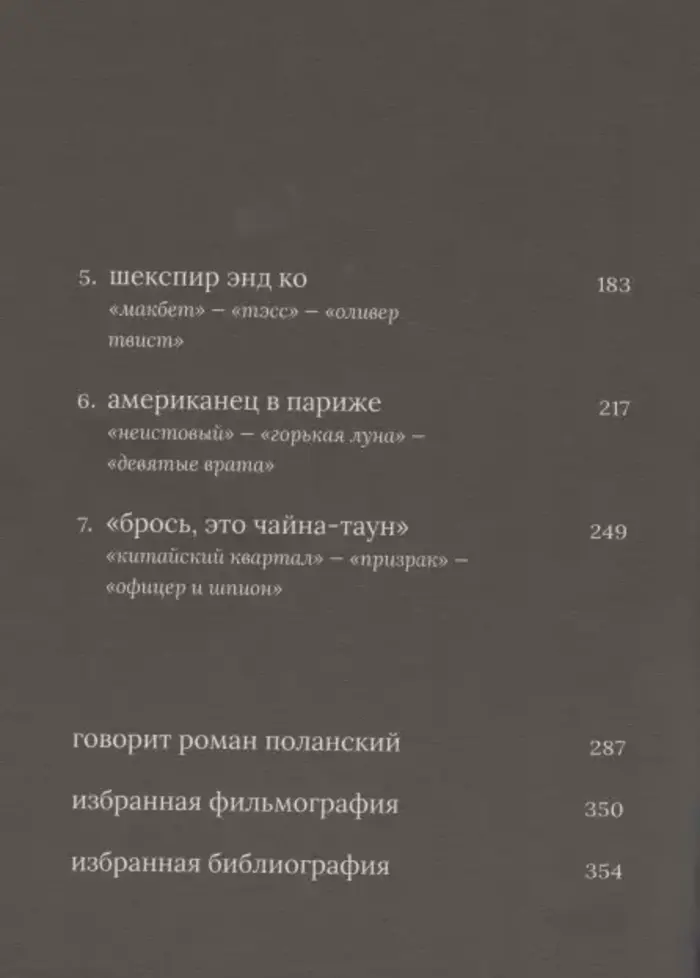 5. шекспир энд ко 183
«макбет» – «тэсс» – «оливер твист»

6. американец в париже 217
«неистовый» – «горькая луна» – «девятые врата»

7. «брось, это чайна-таун» 249
«китайский квартал» – «призрак» – «офицер и шпион»

говорит роман поланский 287

избранная фильмография 350

избранная библиография 354